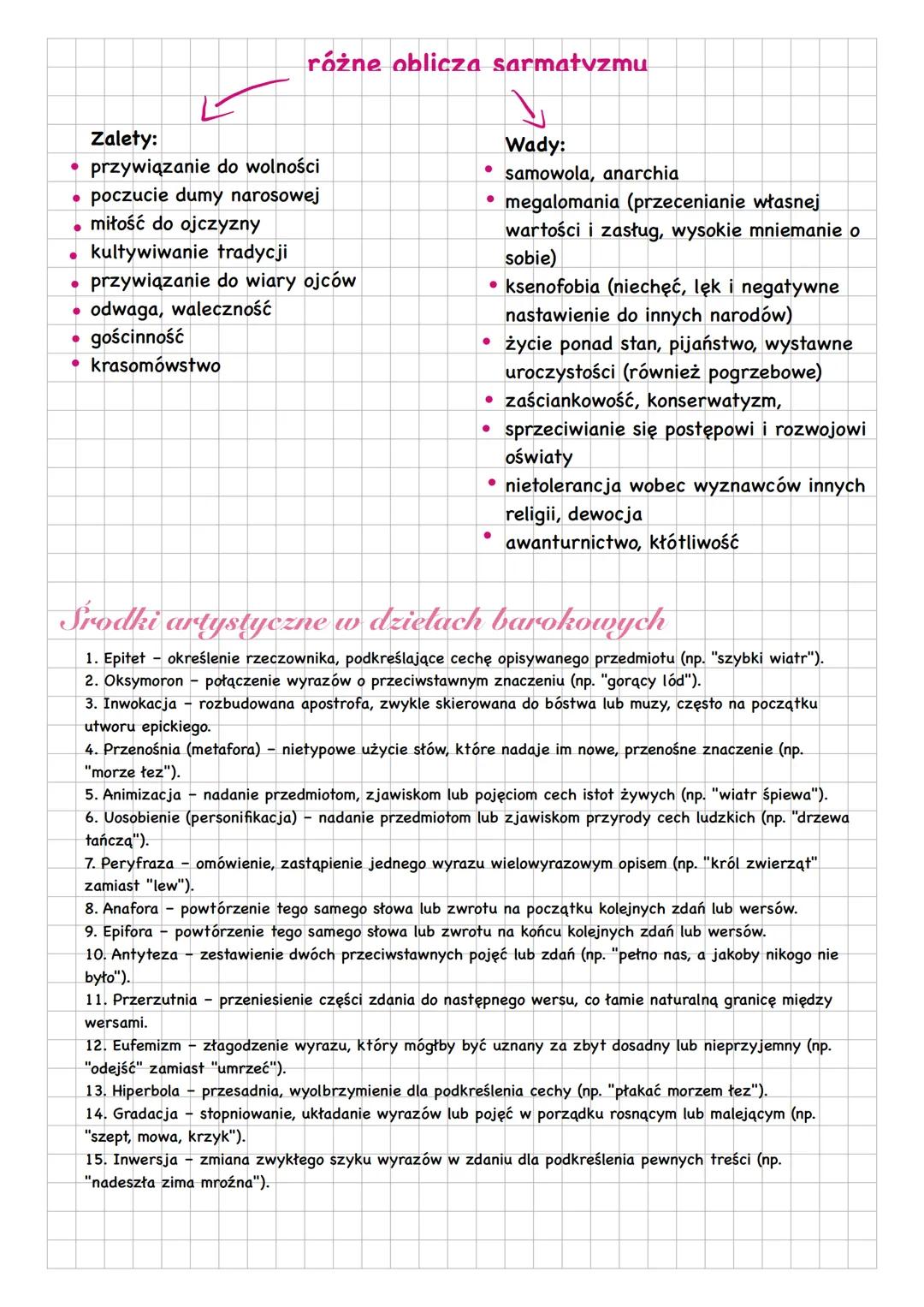 różne oblicza sarmatyzmu

Zalety:
• przywiązanie do wolności
• poczucie dumy narosowej
• miłość do ojczyzny
• kultywiwanie tradycji
• przywiązanie do wiary ojców
• odwaga, waleczność
• gościnność
• krasomówstwo

Wady:
• samowola, anarchia
• megalomania (przecenianie własnej wartości i zasług, wysokie mniemanie o sobie)
• ksenofobia (niechęć, lęk i negatywne nastawienie do innych narodów)
• życie ponad stan, pijaństwo, wystawne uroczystości (również pogrzebowe)
• zaściankowość, konserwatyzm,
• sprzeciwianie się postępowi i rozwojowi oświaty
• nietolerancja wobec wyznawców innych religii, dewocja
• awanturnictwo, kłótliwość

Środki artystyczne w dziełach barokowych

1. Epitet - określenie rzeczownika, podkreślające cechę opisywanego przedmiotu (np. "szybki wiatr").
2. Oksymoron - połączenie wyrazów o przeciwstawnym znaczeniu (np. "gorący lód").
3. Inwokacja - rozbudowana apostrofa, zwykle skierowana do bóstwa lub muzy, często na początku utworu epickiego.
4. Przenośnia (metafora) - nietypowe użycie słów, które nadaje im nowe, przenośne znaczenie (np. "morze łez").
5. Animizacja - nadanie przedmiotom, zjawiskom lub pojęciom cech istot żywych (np. "wiatr śpiewa").
6. Uosobienie (personifikacja) - nadanie przedmiotom lub zjawiskom przyrody cech ludzkich (np. "drzewa tańczą").
7. Peryfraza - omówienie, zastąpienie jednego wyrazu wielowyrazowym opisem (np. "król zwierząt" zamiast "lew").
8. Anafora - powtórzenie tego samego słowa lub zwrotu na początku kolejnych zdań lub wersów.
9. Epifora - powtórzenie tego samego słowa lub zwrotu na końcu kolejnych zdań lub wersów.
10. Antyteza - zestawienie dwóch przeciwstawnych pojęć lub zdań (np. "pełno nas, a jakoby nikogo nie było").
11. Przerzutnia - przeniesienie części zdania do następnego wersu, co łamie naturalną granicę między wersami.
12. Eufemizm - złagodzenie wyrazu, który mógłby być uznany za zbyt dosadny lub nieprzyjemny (np. "odejść" zamiast "umrzeć").
13. Hiperbola - przesadnia, wyolbrzymienie dla podkreślenia cechy (np. "płakać morzem łez").
14. Gradacja - stopniowanie, układanie wyrazów lub pojęć w porządku rosnącym lub malejącym (np. "szept, mowa, krzyk").
15. Inwersja - zmiana zwykłego szyku wyrazów w zdaniu dla podkreślenia pewnych treści (np. "nadeszła zima mroźna").